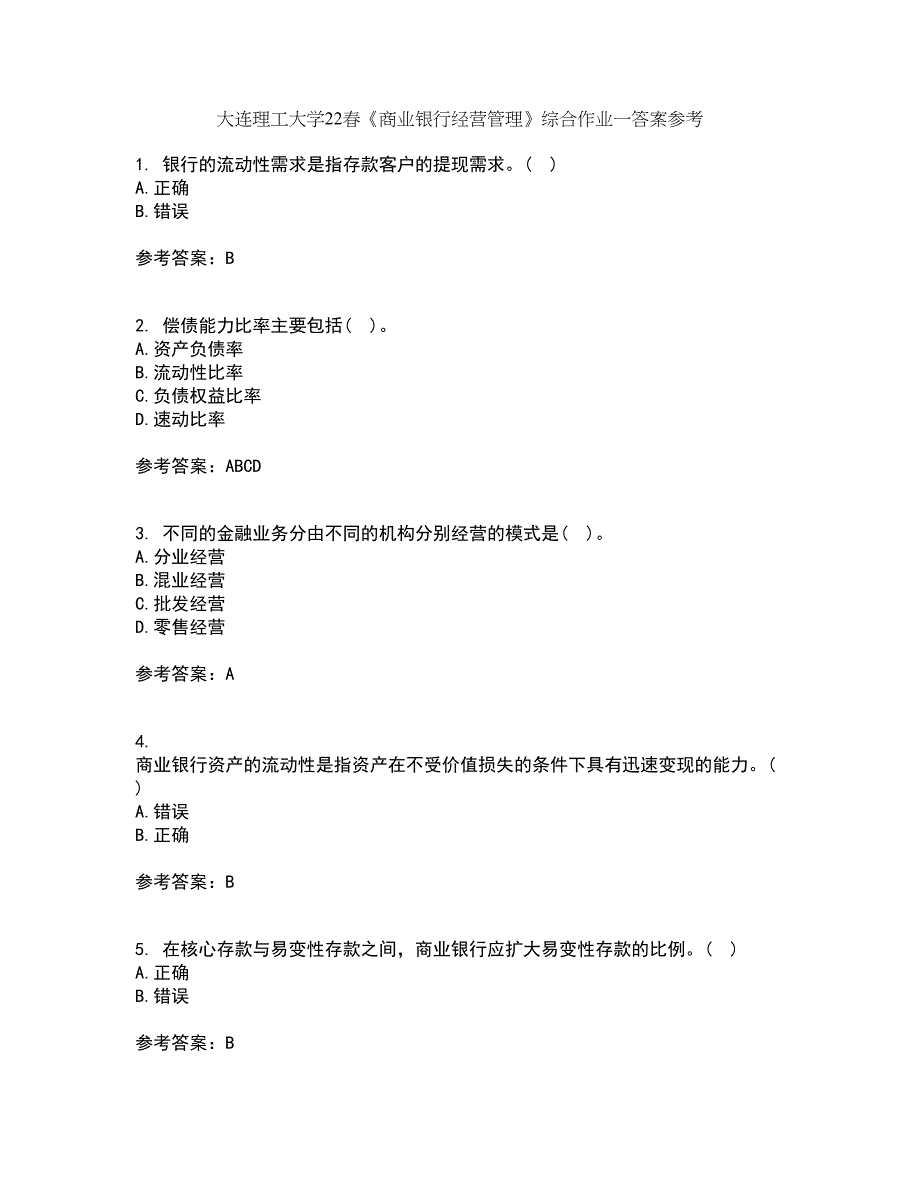 大连理工大学22春《商业银行经营管理》综合作业一答案参考

1. 银行的流动性需求是指存款客户的提现需求。（ ）
A. 正确
B. 错误

参考答案：B

2. 偿债能力比率主要包括（ ）。
A. 资产负债率
B. 流动性比率
C. 负债权益比率
D. 速动比率

参考答案：ABCD

3. 不同的金融业务分由不同的机构分别经营的模式是（ ）。
A. 分业经营
B. 混业经营
C. 批发经营
D. 零售经营

参考答案：A

4.
商业银行资产的流动性是指资产在不受价值损失的条件下具有迅速变现的能力。（ ）
A. 错误
B. 正确

参考答案：B

5. 在核心存款与易变性存款之间，商业银行应扩大易变性存款的比例。（ ）
A. 正确
B. 错误

参考答案：B